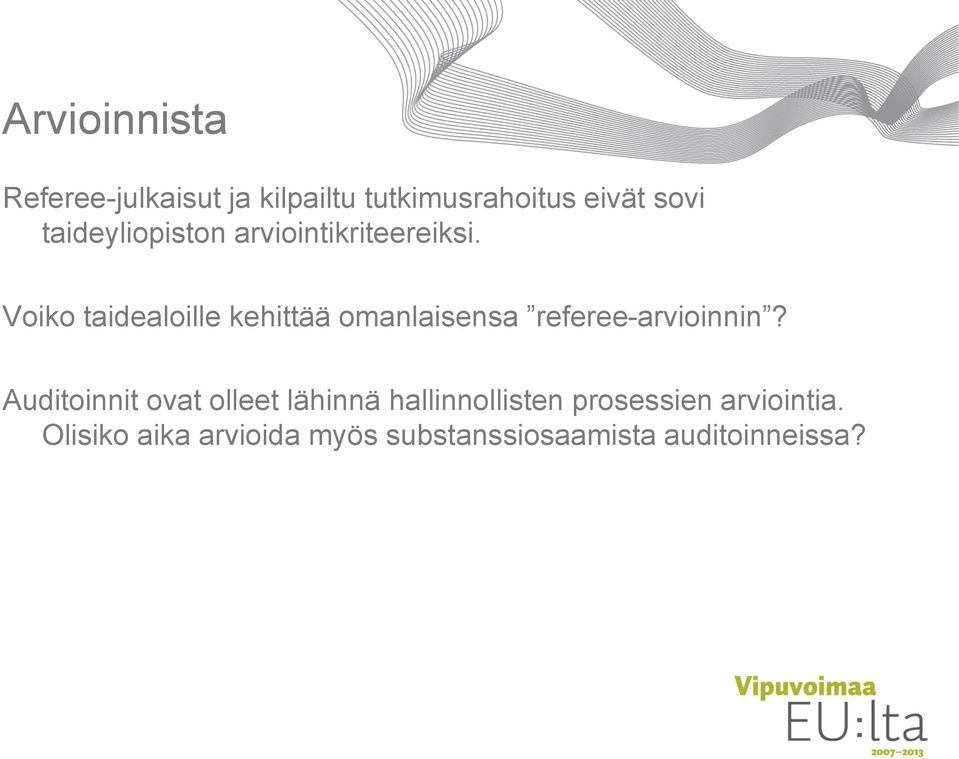 Arvioinnista

Referee-julkaisut ja kilpailtu tutkimusrahoitus eivät sovi taideyliopiston arviointikriteereiksi.

Voiko taidealoille kehittää omanlaisensa ”referee-arvioinnin”?

Auditoinnit ovat olleet lähinnä hallinnollisten prosessien arviointia. Olisiko aika arvioida myös substanssiosaamista auditoinneissa?

Vipuvoimaa
EU:lta
2007–2013